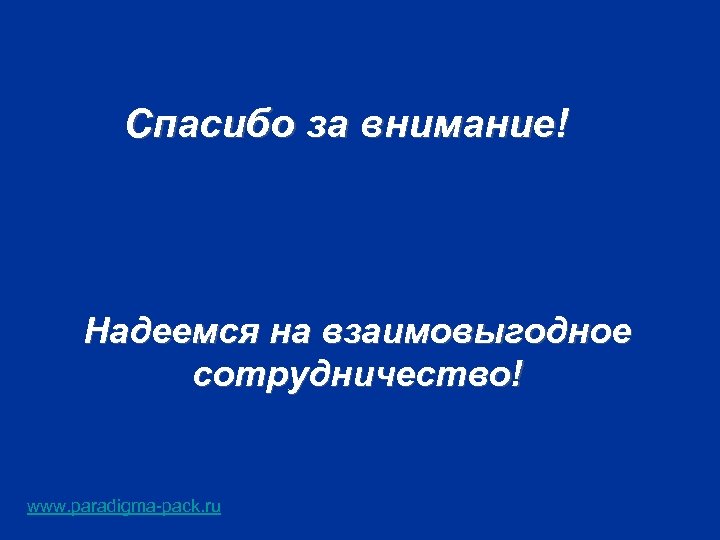 Спасибо за внимание!

Надеемся на взаимовыгодное сотрудничество!

www.paradigma-pack.ru